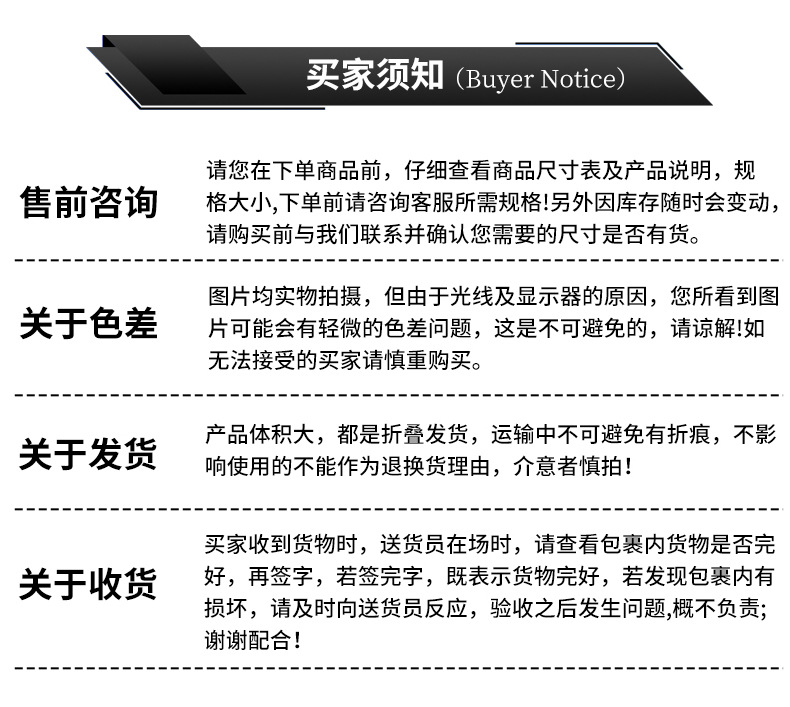 买家须知（Buyer Notice）

售前咨询

请您在下单商品前，仔细查看商品尺寸表及产品说明，规格大小,下单前请咨询客服所需规格!另外因库存随时会变动，请购买前与我们联系并确认您需要的尺寸是否有货。

关于色差

图片均实物拍摄，但由于光线及显示器的原因，您所看到图片可能会有轻微的色差问题，这是不可避免的，请谅解!如无法接受的买家请慎重购买。

关于发货

产品体积大，都是折叠发货，运输中不可避免有折痕，不影响使用的不能作为退换货理由，介意者慎拍！

关于收货

买家收到货物时，送货员在场时，请查看包裹内货物是否完好，再签字，若签完字，既表示货物完好，若发现包裹内有损坏，请及时向送货员反应，验收之后发生问题,概不负责;谢谢配合！